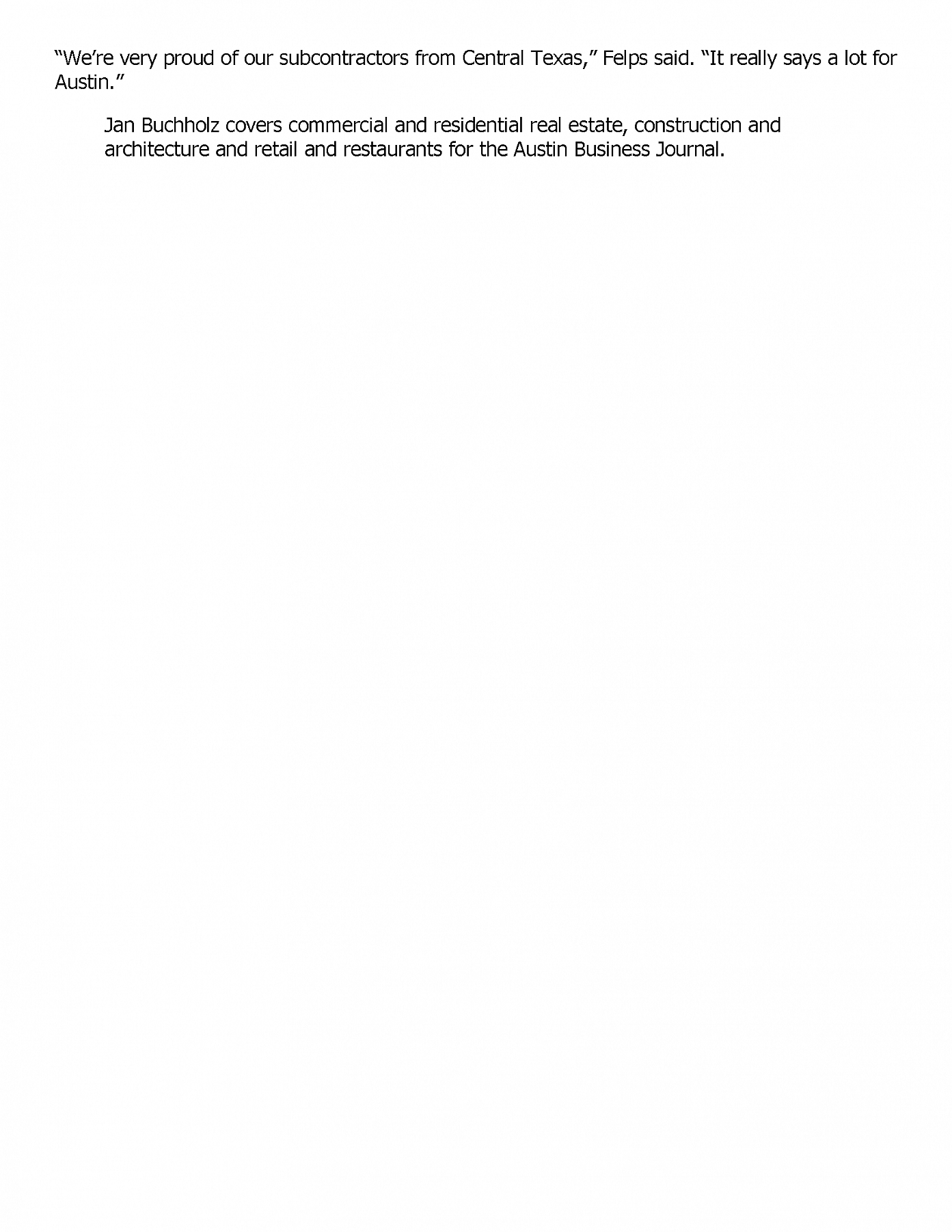 "We're very proud of our subcontractors from Central Texas," Felps said. "It really says a lot for Austin."

Jan Buchholz covers commercial and residential real estate, construction and architecture and retail and restaurants for the Austin Business Journal.